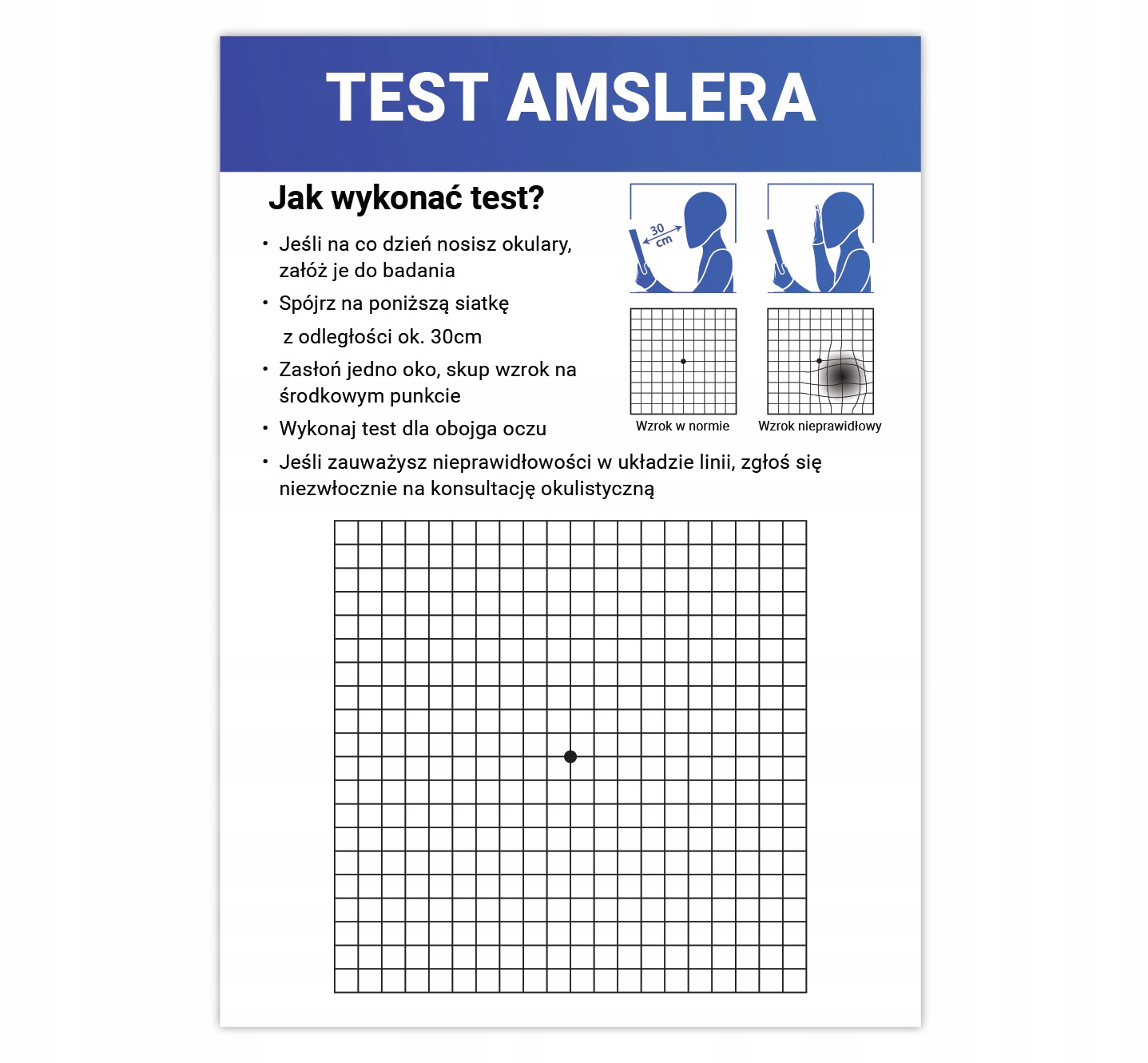 TEST AMSLERA

Jak wykonać test?

• Jeśli na co dzień nosisz okulary, załóż je do badania

• Spójrz na poniższą siatkę z odległości ok. 30cm

• Zasłoń jedno oko, skup wzrok na środkowym punkcie

• Wykonaj test dla obojga oczu

• Jeśli zauważysz nieprawidłowości w układzie linii, zgłoś się niezwłocznie na konsultację okulistyczną

30 cm

Wzrok w normie

Wzrok nieprawidłowy